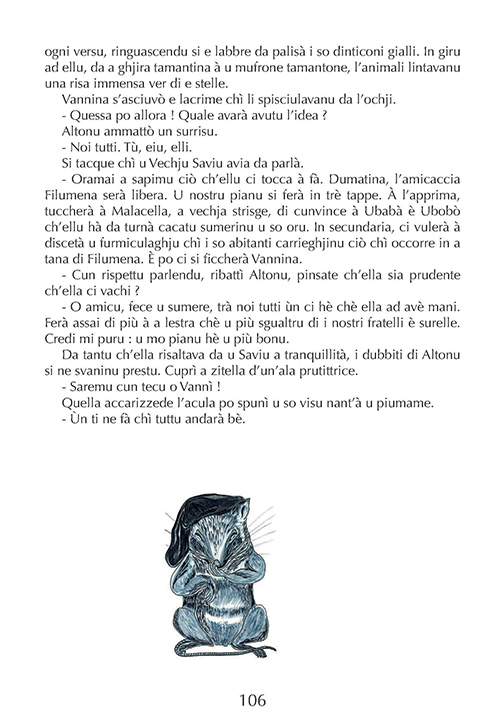 ogni versu, ringuascendu si e labbre da palisà i so dinticoni gialli. In giru ad ellu, da a ghjira tamantina à u mufrone tamantone, l'animali lintavanu una risa immensa ver di e stelle.

Vannina s'asciuvò e lacrime chì li spisciulavanu da l'ochji.

- Quessa po allora ! Quale avarà avutu l'idea ?

Altonu ammattò un surrisu.

- Noi tutti. Tù, eiu, elli.

Si tacque chì u Vechju Saviu avia da parlà.

- Oramai a sapimu ciò ch'ellu ci tocca à fà. Dumatina, l'amicaccia Filumena serà libera. U nostru pianu si ferà in trè tappe. À l'apprima, tuccherà à Malacella, a vechja strisge, di cunvince à Ubabà è Ubobò ch'ellu hà da turnà cacatu sumerinu u so oru. In secundaria, ci vulerà à discetà u furmiculaghju chì i so abitanti carrieghjinu ciò chì occorre in a tana di Filumena. È po ci si ficcherà Vannina.

- Cun rispettu parlendu, ribattì Altonu, pinsate ch'ella sia prudente ch'ella ci vachi ?

- O amicu, fece u sumere, trà noi tutti ùn ci hè chè ella ad avè mani. Ferà assai di più à a lestra chè u più sgualtru di i nostri fratelli è surelle. Credi mi puru : u mo pianu hè u più bonu.

Da tantu ch'ella risaltava da u Saviu a tranquillità, i dubbiti di Altonu si ne svaninu prestu. Cuprì a zitella d'un'ala prutittrice.

- Saremu cun tecu o Vannì !

Quella accarizzede l'acula po spunì u so visu nant'à u piumame.

- Ùn ti ne fà chì tuttu andarà bè.

106